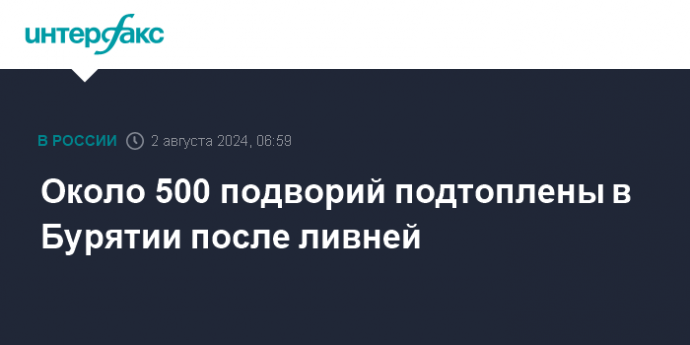 интерфакс

В РОССИИ 2 августа 2024, 06:59

Около 500 подворий подтоплены в Бурятии после ливней